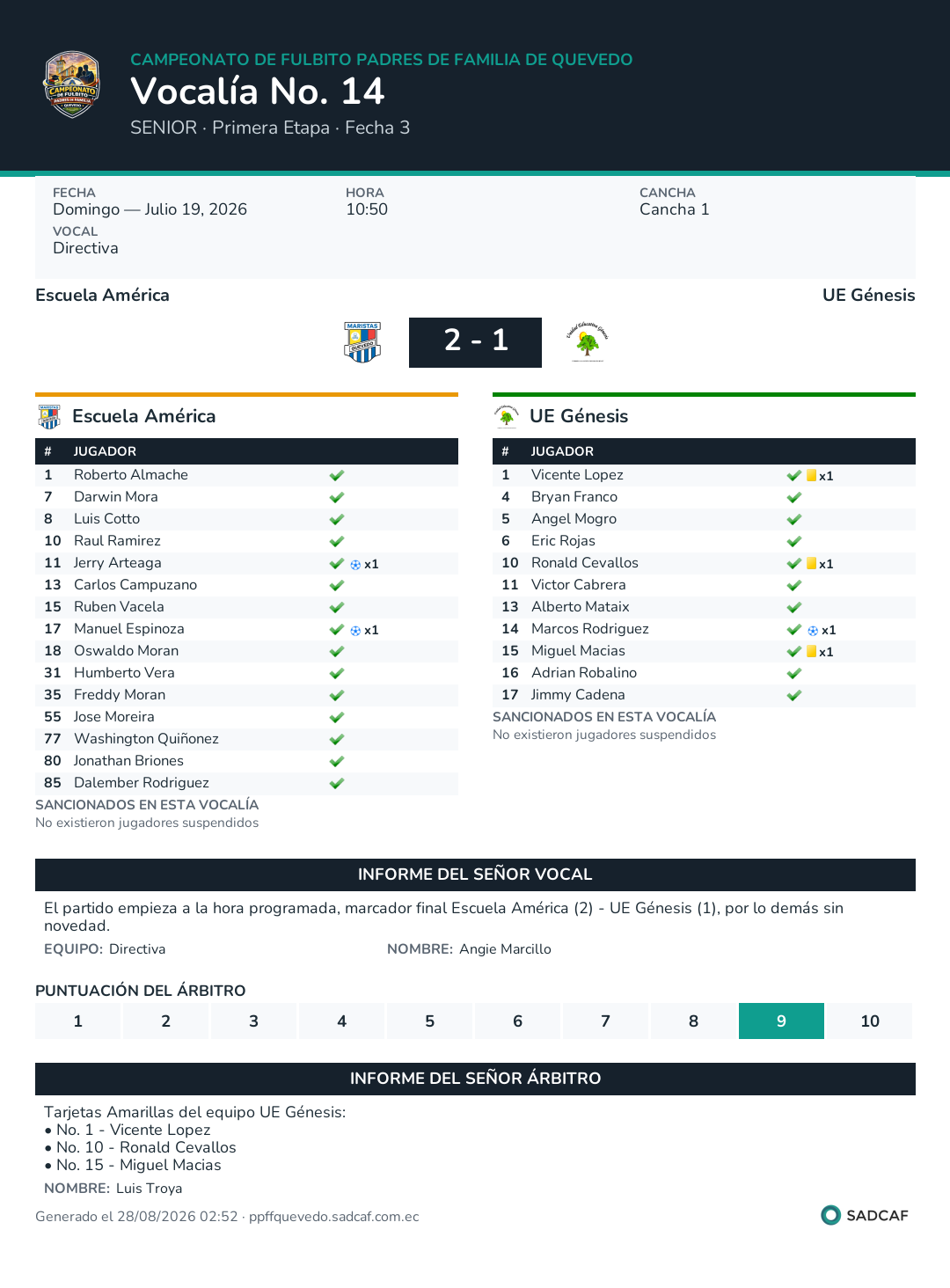 CAMPEONATO DE FULBITO PADRES DE FAMILIA DE QUEVEDO
Vocalía No. 14
SENIOR · Primera Etapa · Fecha 3

FECHA
Domingo — Julio 19, 2026
HORA
10:50
CANCHA
Cancha 1
VOCAL
Directiva

Escuela América
UE Génesis
2 - 1

Escuela América

| # | JUGADOR | |
|---|---|---|
| 1 | Roberto Almache | ✔ |
| 7 | Darwin Mora | ✔ |
| 8 | Luis Cotto | ✔ |
| 10 | Raul Ramirez | ✔ |
| 11 | Jerry Arteaga | ✔ x1 |
| 13 | Carlos Campuzano | ✔ |
| 15 | Ruben Vacela | ✔ |
| 17 | Manuel Espinoza | ✔ x1 |
| 18 | Oswaldo Moran | ✔ |
| 31 | Humberto Vera | ✔ |
| 35 | Freddy Moran | ✔ |
| 55 | Jose Moreira | ✔ |
| 77 | Washington Quiñonez | ✔ |
| 80 | Jonathan Briones | ✔ |
| 85 | Dalember Rodriguez | ✔ |

SANCIONADOS EN ESTA VOCALÍA
No existieron jugadores suspendidos

UE Génesis

| # | JUGADOR | |
|---|---|---|
| 1 | Vicente Lopez | ✔ x1 |
| 4 | Bryan Franco | ✔ |
| 5 | Angel Mogro | ✔ |
| 6 | Eric Rojas | ✔ |
| 10 | Ronald Cevallos | ✔ x1 |
| 11 | Victor Cabrera | ✔ |
| 13 | Alberto Mataix | ✔ |
| 14 | Marcos Rodriguez | ✔ x1 |
| 15 | Miguel Macias | ✔ x1 |
| 16 | Adrian Robalino | ✔ |
| 17 | Jimmy Cadena | ✔ |

SANCIONADOS EN ESTA VOCALÍA
No existieron jugadores suspendidos

INFORME DEL SEÑOR VOCAL
El partido empieza a la hora programada, marcador final Escuela América (2) - UE Génesis (1), por lo demás sin novedad.
EQUIPO: Directiva
NOMBRE: Angie Marcillo

PUNTUACIÓN DEL ÁRBITRO
| 1 | 2 | 3 | 4 | 5 | 6 | 7 | 8 | 9 | 10 |
|---|---|---|---|---|---|---|---|---|---|

INFORME DEL SEÑOR ÁRBITRO
Tarjetas Amarillas del equipo UE Génesis:
• No. 1 - Vicente Lopez
• No. 10 - Ronald Cevallos
• No. 15 - Miguel Macias
NOMBRE: Luis Troya

Generado el 28/08/2026 02:52 · ppffquevedo.sadcaf.com.ec
SADCAF